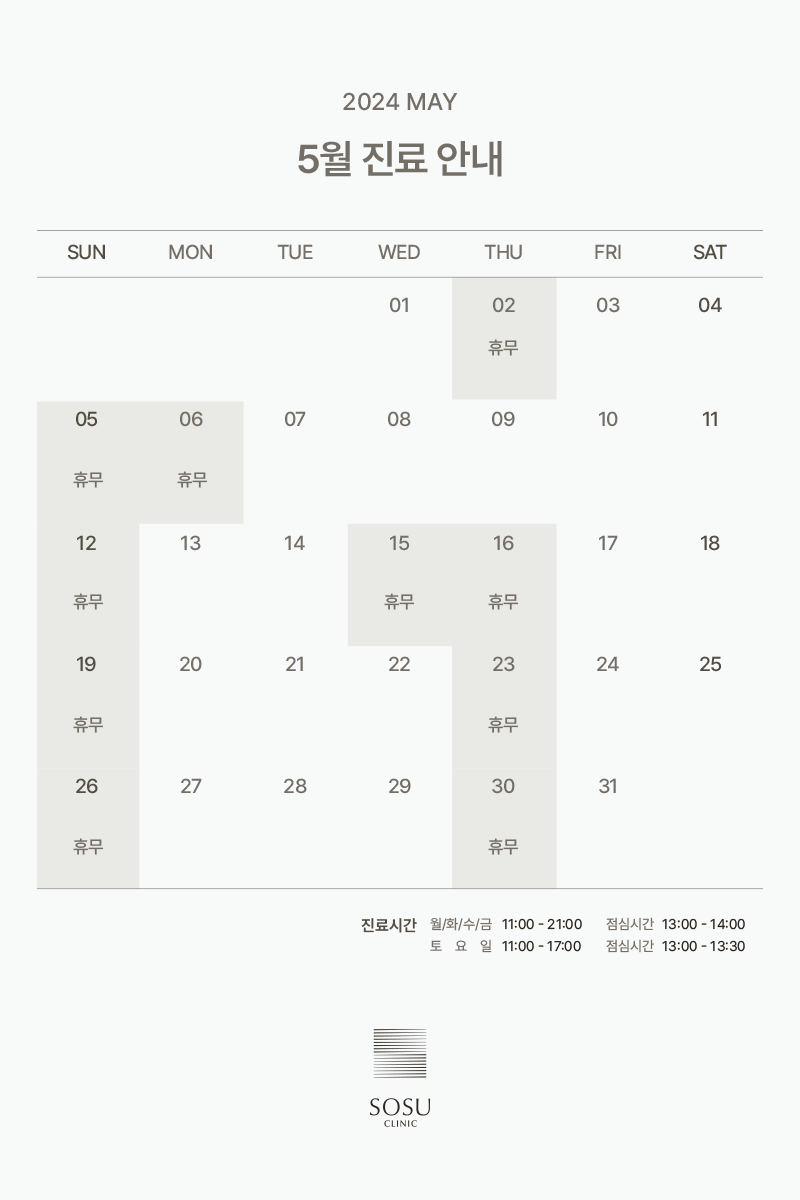 2024 MAY

5월 진료 안내

| SUN | MON | TUE | WED | THU | FRI | SAT |
|---|---|---|---|---|---|---|
| | | | 01 | 02 휴무 | 03 | 04 |
| 05 휴무 | 06 휴무 | 07 | 08 | 09 | 10 | 11 |
| 12 휴무 | 13 | 14 | 15 휴무 | 16 휴무 | 17 | 18 |
| 19 휴무 | 20 | 21 | 22 | 23 휴무 | 24 | 25 |
| 26 휴무 | 27 | 28 | 29 | 30 휴무 | 31 | |

진료시간 월/화/수/금 11:00 - 21:00 점심시간 13:00 - 14:00
토 요 일 11:00 - 17:00 점심시간 13:00 - 13:30

SOSU
CLINIC